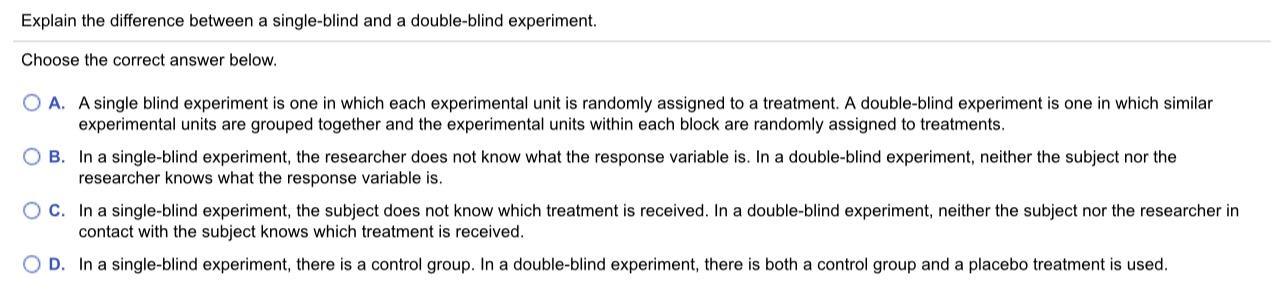 Explain the difference between a single-blind and a double-blind experiment.

Choose the correct answer below.

A. A single blind experiment is one in which each experimental unit is randomly assigned to a treatment. A double-blind experiment is one in which similar experimental units are grouped together and the experimental units within each block are randomly assigned to treatments.

B. In a single-blind experiment, the researcher does not know what the response variable is. In a double-blind experiment, neither the subject nor the researcher knows what the response variable is.

C. In a single-blind experiment, the subject does not know which treatment is received. In a double-blind experiment, neither the subject nor the researcher in contact with the subject knows which treatment is received.

D. In a single-blind experiment, there is a control group. In a double-blind experiment, there is both a control group and a placebo treatment is used.